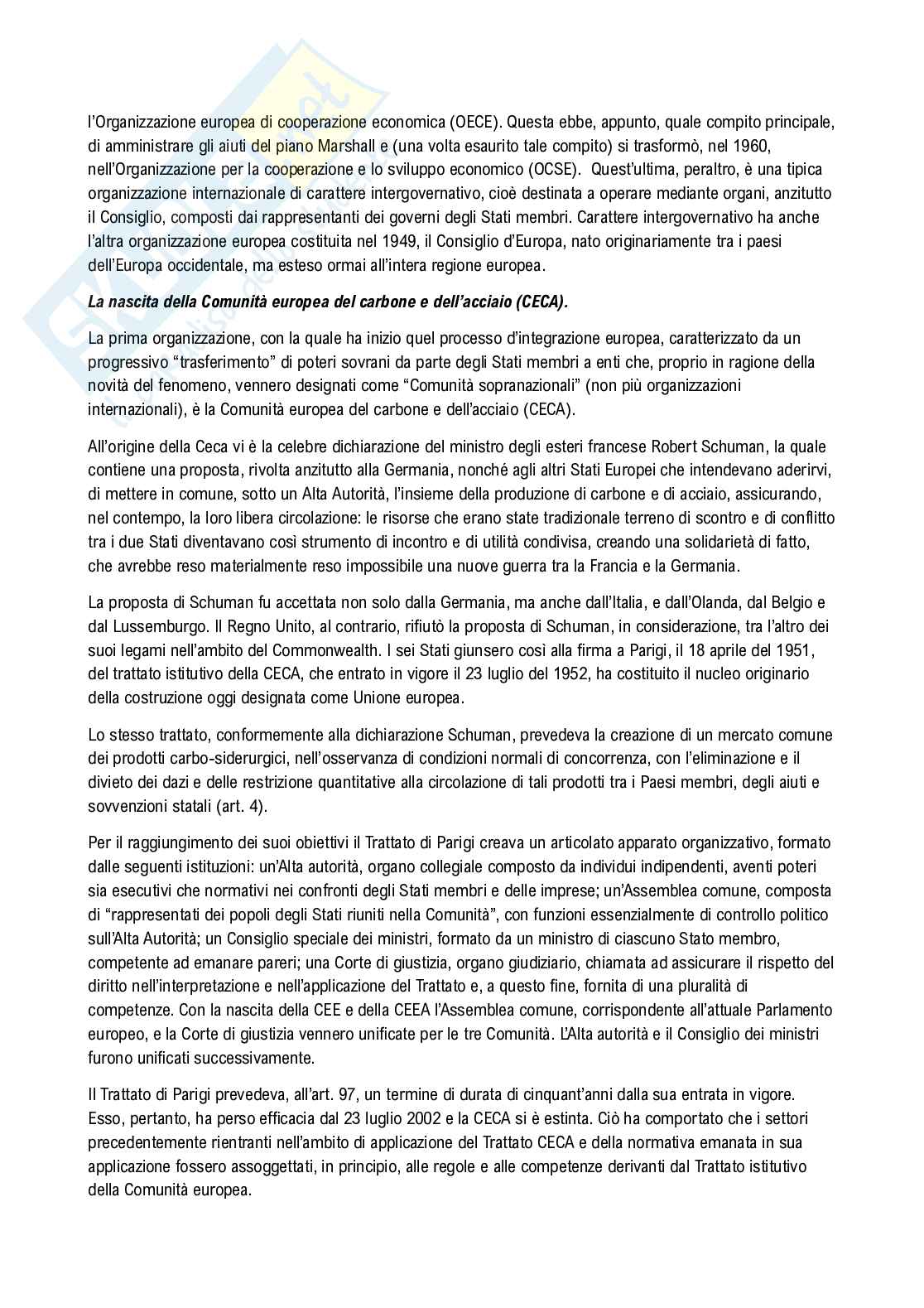 l'Organizzazione europea di cooperazione economica (OECE). Questa ebbe, appunto, quale compito principale, di amministrare gli aiuti del piano Marshall e (una volta esaurito tale compito) si trasformò, nel 1960, nell'Organizzazione per la cooperazione e lo sviluppo economico (OCSE). Quest'ultima, peraltro, è una tipica organizzazione internazionale di carattere intergovernativo, cioè destinata a operare mediante organi, anzitutto il Consiglio, composti dai rappresentanti dei governi degli Stati membri. Carattere intergovernativo ha anche l'altra organizzazione europea costituita nel 1949, il Consiglio d'Europa, nato originariamente tra i paesi dell'Europa occidentale, ma esteso ormai all'intera regione europea.

La nascita della Comunità europea del carbone e dell'acciaio (CECA).

La prima organizzazione, con la quale ha inizio quel processo d'integrazione europea, caratterizzato da un progressivo "trasferimento" di poteri sovrani da parte degli Stati membri a enti che, proprio in ragione della novità del fenomeno, vennero designati come "Comunità sopranazionali" (non più organizzazioni internazionali), è la Comunità europea del carbone e dell'acciaio (CECA).

All'origine della Ceca vi è la celebre dichiarazione del ministro degli esteri francese Robert Schuman, la quale contiene una proposta, rivolta anzitutto alla Germania, nonché agli altri Stati Europei che intendevano aderirvi, di mettere in comune, sotto un Alta Autorità, l'insieme della produzione di carbone e di acciaio, assicurando, nel contempo, la loro libera circolazione: le risorse che erano state tradizionale terreno di scontro e di conflitto tra i due Stati diventavano così strumento di incontro e di utilità condivisa, creando una solidarietà di fatto, che avrebbe reso materialmente reso impossibile una nuove guerra tra la Francia e la Germania.

La proposta di Schuman fu accettata non solo dalla Germania, ma anche dall'Italia, e dall'Olanda, dal Belgio e dal Lussemburgo. Il Regno Unito, al contrario, rifiutò la proposta di Schuman, in considerazione, tra l'altro dei suoi legami nell'ambito del Commonwealth. I sei Stati giunsero così alla firma a Parigi, il 18 aprile del 1951, del trattato istitutivo della CECA, che entrato in vigore il 23 luglio del 1952, ha costituito il nucleo originario della costruzione oggi designata come Unione europea.

Lo stesso trattato, conformemente alla dichiarazione Schuman, prevedeva la creazione di un mercato comune dei prodotti carbo-siderurgici, nell'osservanza di condizioni normali di concorrenza, con l'eliminazione e il divieto dei dazi e delle restrizione quantitative alla circolazione di tali prodotti tra i Paesi membri, degli aiuti e sovvenzioni statali (art. 4).

Per il raggiungimento dei suoi obiettivi il Trattato di Parigi creava un articolato apparato organizzativo, formato dalle seguenti istituzioni: un'Alta autorità, organo collegiale composto da individui indipendenti, aventi poteri sia esecutivi che normativi nei confronti degli Stati membri e delle imprese; un'Assemblea comune, composta di "rappresentati dei popoli degli Stati riuniti nella Comunità", con funzioni essenzialmente di controllo politico sull'Alta Autorità; un Consiglio speciale dei ministri, formato da un ministro di ciascuno Stato membro, competente ad emanare pareri; una Corte di giustizia, organo giudiziario, chiamata ad assicurare il rispetto del diritto nell'interpretazione e nell'applicazione del Trattato e, a questo fine, fornita di una pluralità di competenze. Con la nascita della CEE e della CEEA l'Assemblea comune, corrispondente all'attuale Parlamento europeo, e la Corte di giustizia vennero unificate per le tre Comunità. L'Alta autorità e il Consiglio dei ministri furono unificati successivamente.

Il Trattato di Parigi prevedeva, all'art. 97, un termine di durata di cinquant'anni dalla sua entrata in vigore. Esso, pertanto, ha perso efficacia dal 23 luglio 2002 e la CECA si è estinta. Ciò ha comportato che i settori precedentemente rientranti nell'ambito di applicazione del Trattato CECA e della normativa emanata in sua applicazione fossero assoggettati, in principio, alle regole e alle competenze derivanti dal Trattato istitutivo della Comunità europea.